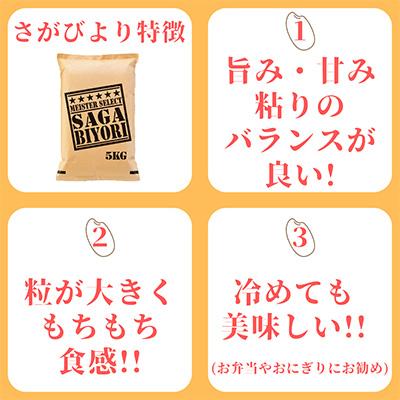 さがびより特徴

★★★★★★
MEISTER SELECT
SAGA
BIYORI
5KG

1
旨み・甘み
粘りの
バランスが
良い!

2
粒が大きく
もちもち
食感!!

3
冷めても
美味しい!!
(お弁当やおにぎりにお勧め)